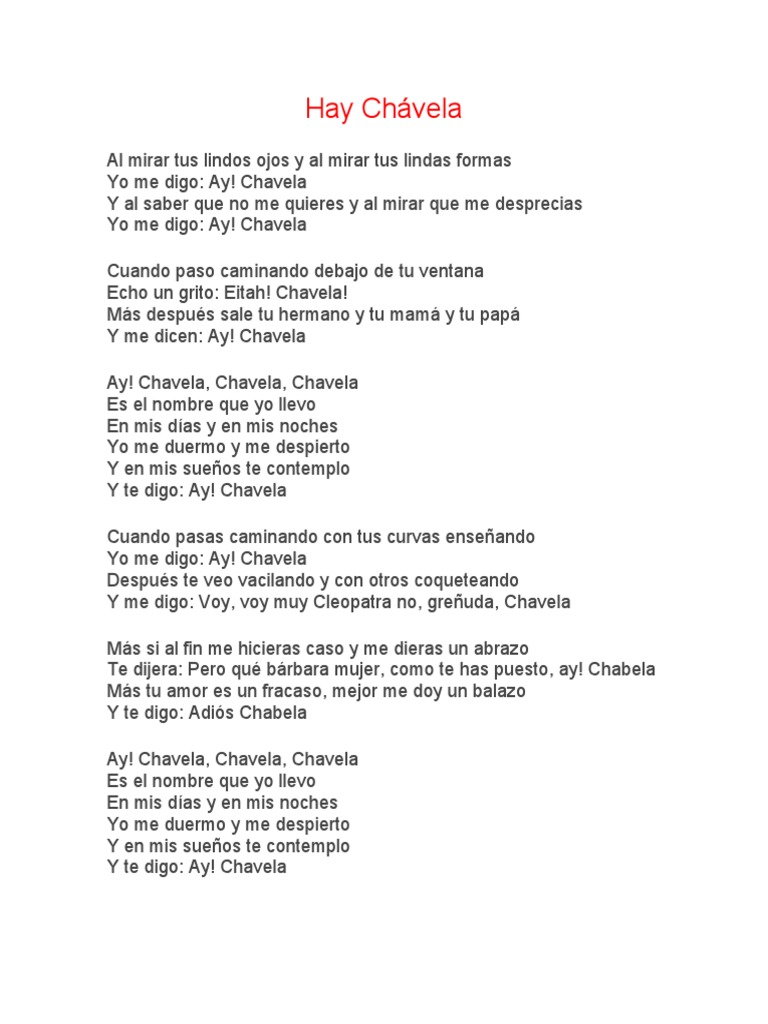 Hay Chávela

Al mirar tus lindos ojos y al mirar tus lindas formas
Yo me digo: Ay! Chavela
Y al saber que no me quieres y al mirar que me desprecias
Yo me digo: Ay! Chavela

Cuando paso caminando debajo de tu ventana
Echo un grito: Eitah! Chavela!
Más después sale tu hermano y tu mamá y tu papá
Y me dicen: Ay! Chavela

Ay! Chavela, Chavela, Chavela
Es el nombre que yo llevo
En mis días y en mis noches
Yo me duermo y me despierto
Y en mis sueños te contemplo
Y te digo: Ay! Chavela

Cuando pasas caminando con tus curvas enseñando
Yo me digo: Ay! Chavela
Después te veo vacilando y con otros coqueteando
Y me digo: Voy, voy muy Cleopatra no, greñuda, Chavela

Más si al fin me hicieras caso y me dieras un abrazo
Te dijera: Pero qué bárbara mujer, como te has puesto, ay! Chabela
Más tu amor es un fracaso, mejor me doy un balazo
Y te digo: Adiós Chabela

Ay! Chavela, Chavela, Chavela
Es el nombre que yo llevo
En mis días y en mis noches
Yo me duermo y me despierto
Y en mis sueños te contemplo
Y te digo: Ay! Chavela